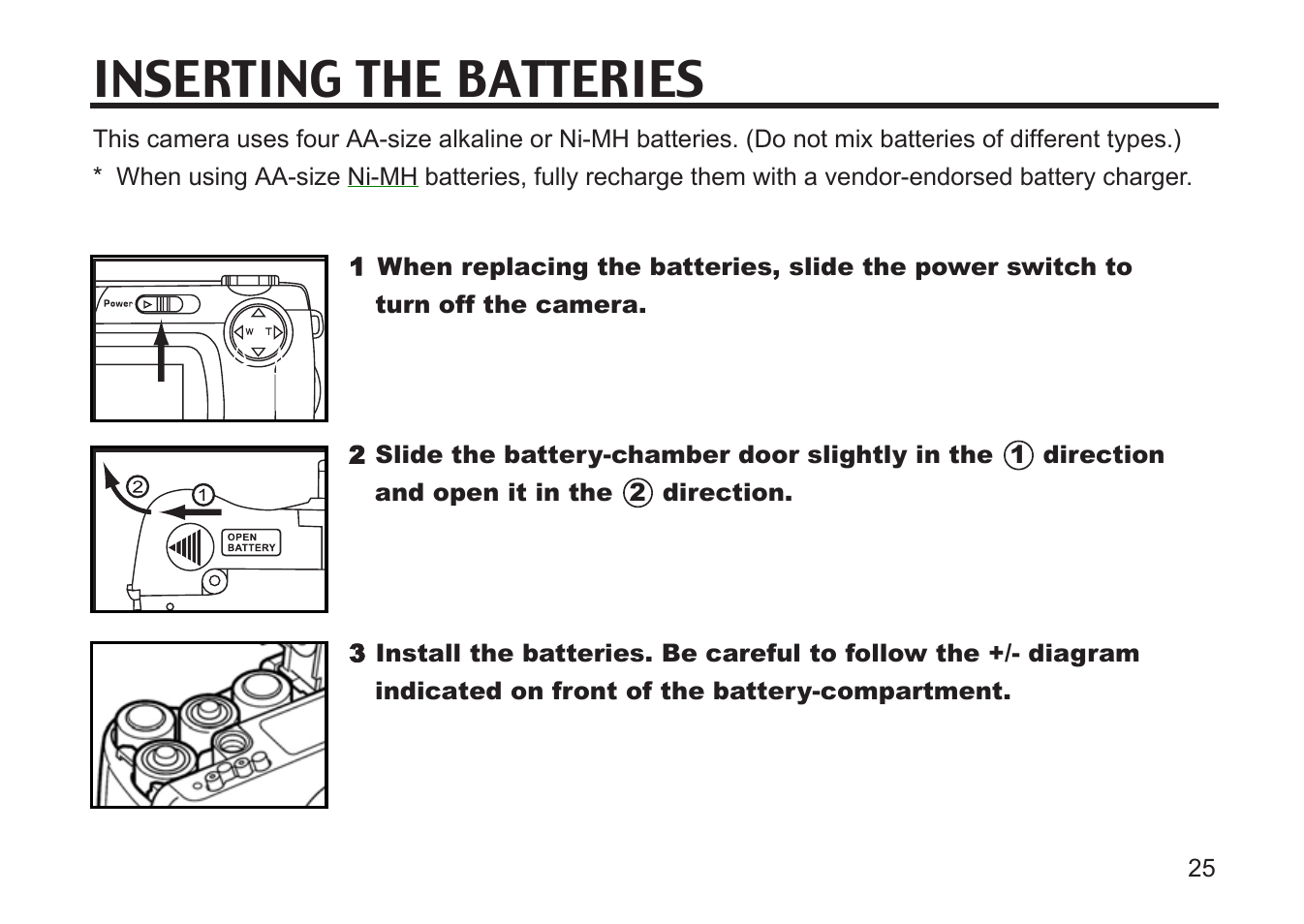 INSERTING THE BATTERIES

This camera uses four AA-size alkaline or Ni-MH batteries. (Do not mix batteries of different types.)

* When using AA-size Ni-MH batteries, fully recharge them with a vendor-endorsed battery charger.

Power

W T

1 When replacing the batteries, slide the power switch to turn off the camera.

2 1

OPEN BATTERY

2 Slide the battery-chamber door slightly in the 1 direction and open it in the 2 direction.

3 Install the batteries. Be careful to follow the +/- diagram indicated on front of the battery-compartment.

25